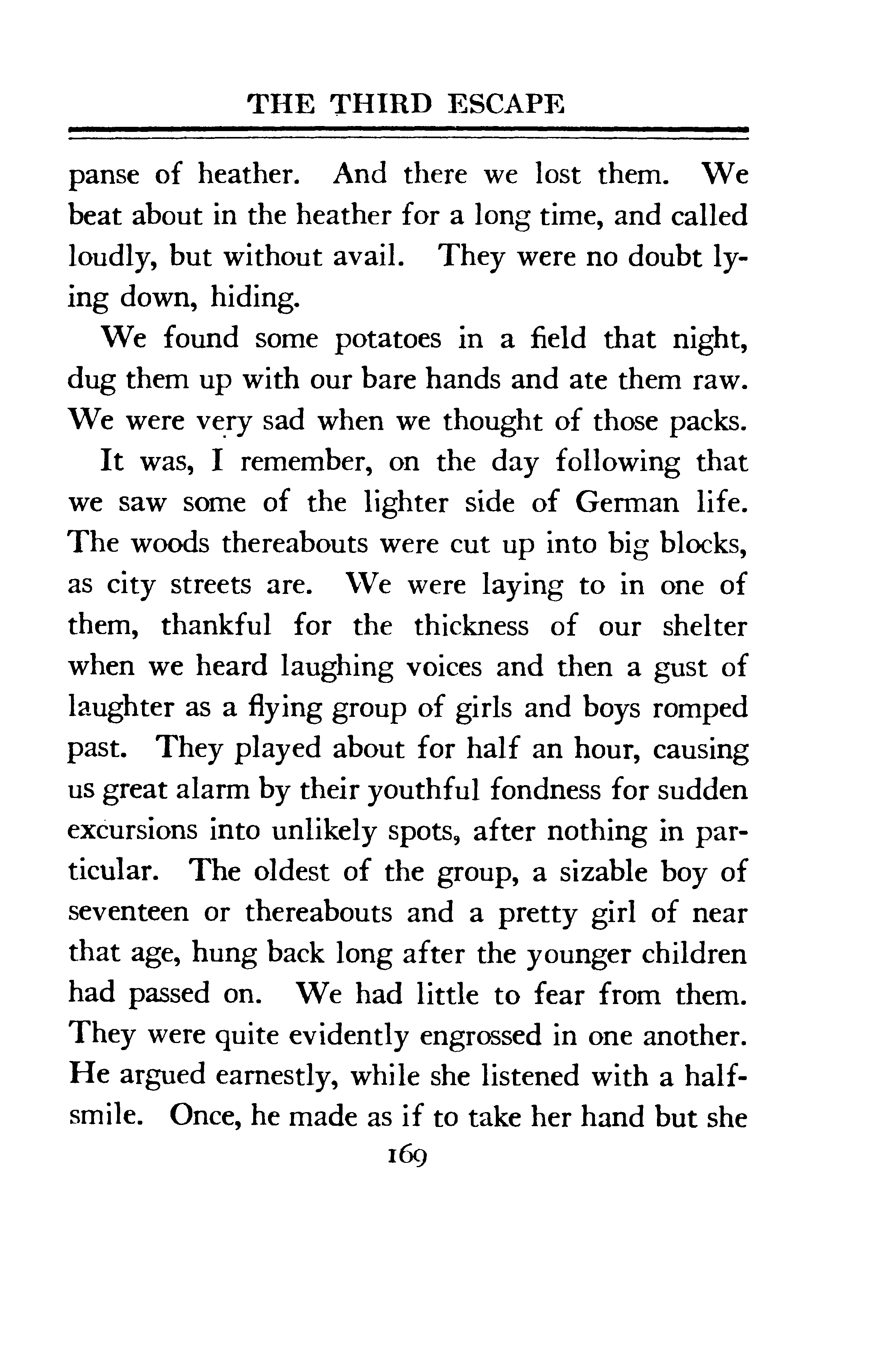 THE THIRD ESCAPE

panse of heather. And there we lost them. We beat about in the heather for a long time, and called loudly, but without avail. They were no doubt lying down, hiding.

We found some potatoes in a field that night, dug them up with our bare hands and ate them raw. We were very sad when we thought of those packs.

It was, I remember, on the day following that we saw some of the lighter side of German life. The woods thereabouts were cut up into big blocks, as city streets are. We were laying to in one of them, thankful for the thickness of our shelter when we heard laughing voices and then a gust of laughter as a flying group of girls and boys romped past. They played about for half an hour, causing us great alarm by their youthful fondness for sudden excursions into unlikely spots, after nothing in particular. The oldest of the group, a sizable boy of seventeen or thereabouts and a pretty girl of near that age, hung back long after the younger children had passed on. We had little to fear from them. They were quite evidently engrossed in one another. He argued earnestly, while she listened with a half-smile. Once, he made as if to take her hand but she

169